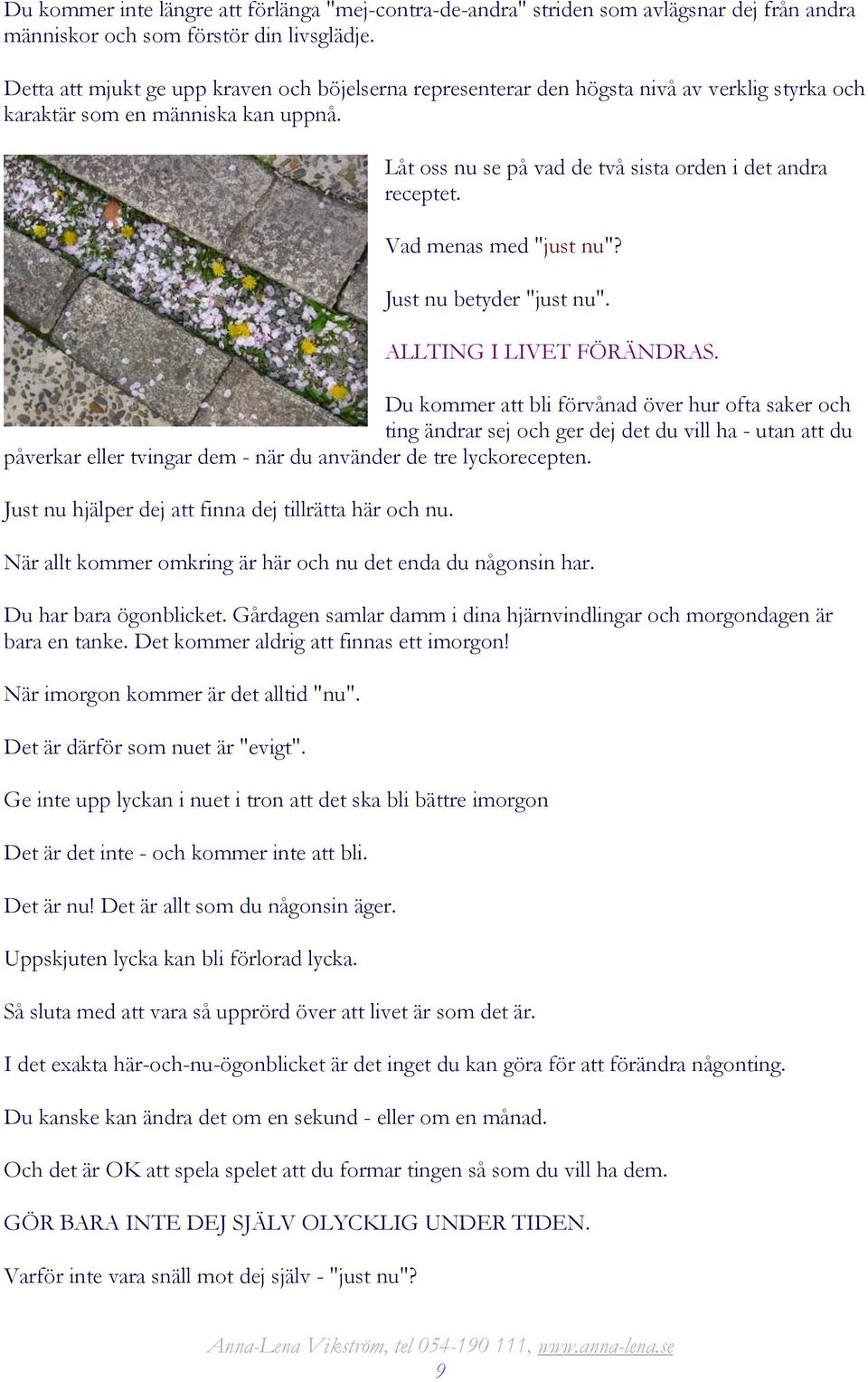 Du kommer inte längre att förlänga "mej-contra-de-andra" striden som avlägsnar dej från andra människor och som förstör din livsglädje.

Detta att mjukt ge upp kraven och böjelserna representerar den högsta nivå av verklig styrka och karaktär som en människa kan uppnå.

Låt oss nu se på vad de två sista orden i det andra receptet.

Vad menas med "just nu"?

Just nu betyder "just nu".

ALLTING I LIVET FÖRÄNDRAS.

Du kommer att bli förvånad över hur ofta saker och ting ändrar sej och ger dej det du vill ha - utan att du påverkar eller tvingar dem - när du använder de tre lyckorecepten.

Just nu hjälper dej att finna dej tillrätta här och nu.

När allt kommer omkring är här och nu det enda du någonsin har.

Du har bara ögonblicket. Gårdagen samlar damm i dina hjärnvindlingar och morgondagen är bara en tanke. Det kommer aldrig att finnas ett imorgon!

När imorgon kommer är det alltid "nu".

Det är därför som nuet är "evigt".

Ge inte upp lyckan i nuet i tron att det ska bli bättre imorgon

Det är det inte - och kommer inte att bli.

Det är nu! Det är allt som du någonsin äger.

Uppskjuten lycka kan bli förlorad lycka.

Så sluta med att vara så upprörd över att livet är som det är.

I det exakta här-och-nu-ögonblicket är det inget du kan göra för att förändra någonting.

Du kanske kan ändra det om en sekund - eller om en månad.

Och det är OK att spela spelet att du formar tingen så som du vill ha dem.

GÖR BARA INTE DEJ SJÄLV OLYCKLIG UNDER TIDEN.

Varför inte vara snäll mot dej själv - "just nu"?

Anna-Lena Vikström, tel 054-190 111, www.anna-lena.se
9